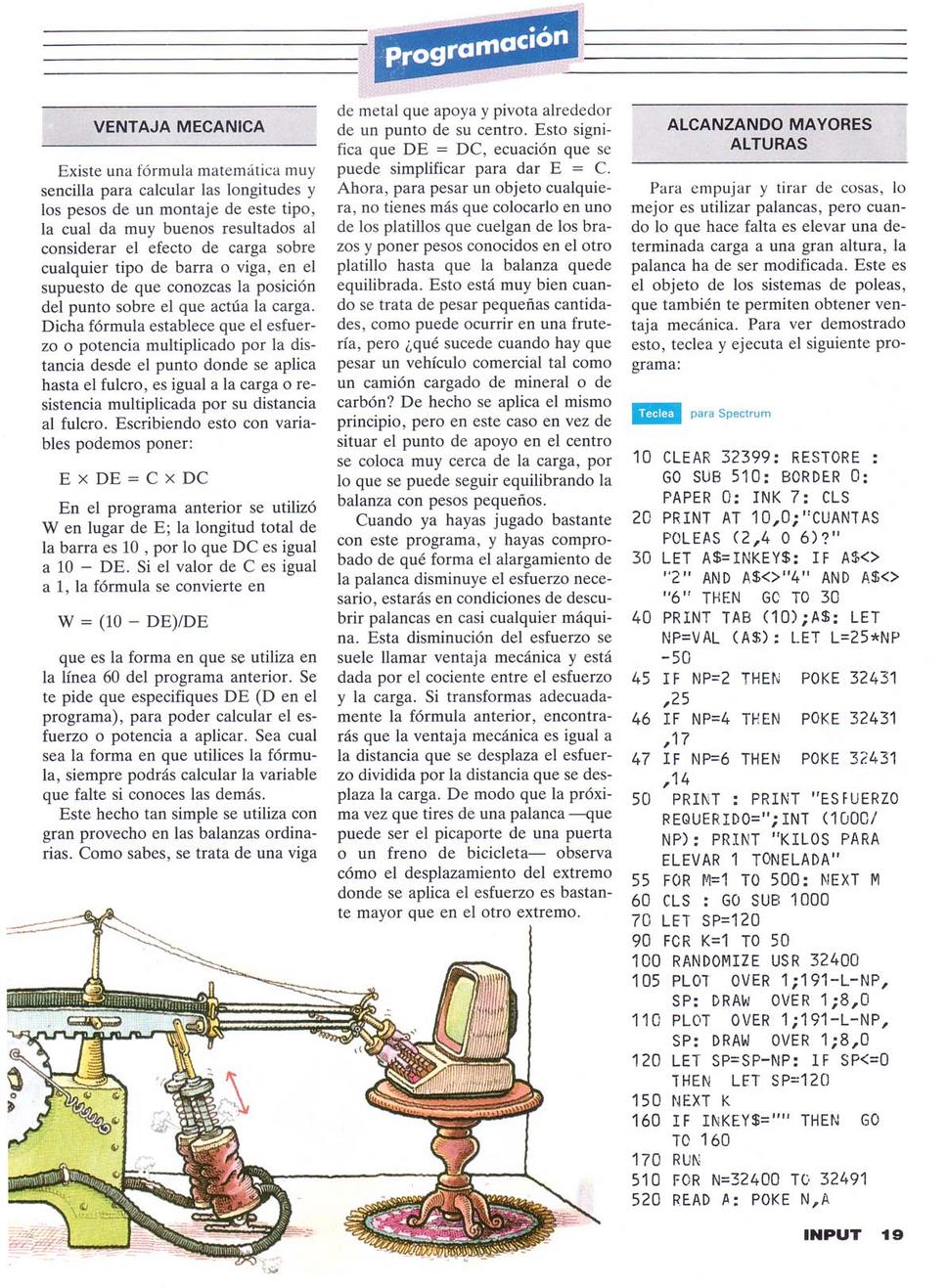 Programación

VENTAJA MECANICA

Existe una fórmula matemática muy sencilla para calcular las longitudes y los pesos de un montaje de este tipo, la cual da muy buenos resultados al considerar el efecto de carga sobre cualquier tipo de barra o viga, en el supuesto de que conozcas la posición del punto sobre el que actúa la carga. Dicha fórmula establece que el esfuerzo o potencia multiplicado por la distancia desde el punto donde se aplica hasta el fulcro, es igual a la carga o resistencia multiplicada por su distancia al fulcro. Escribiendo esto con variables podemos poner:

E × DE = C × DC

En el programa anterior se utilizó W en lugar de E; la longitud total de la barra es 10 , por lo que DC es igual a 10 − DE. Si el valor de C es igual a 1, la fórmula se convierte en

W = (10 − DE)/DE

que es la forma en que se utiliza en la línea 60 del programa anterior. Se te pide que especifiques DE (D en el programa), para poder calcular el esfuerzo o potencia a aplicar. Sea cual sea la forma en que utilices la fórmula, siempre podrás calcular la variable que falte si conoces las demás.

Este hecho tan simple se utiliza con gran provecho en las balanzas ordinarias. Como sabes, se trata de una viga de metal que apoya y pivota alrededor de un punto de su centro. Esto significa que DE = DC, ecuación que se puede simplificar para dar E = C. Ahora, para pesar un objeto cualquiera, no tienes más que colocarlo en uno de los platillos que cuelgan de los brazos y poner pesos conocidos en el otro platillo hasta que la balanza quede equilibrada. Esto está muy bien cuando se trata de pesar pequeñas cantidades, como puede ocurrir en una frutería, pero ¿qué sucede cuando hay que pesar un vehículo comercial tal como un camión cargado de mineral o de carbón? De hecho se aplica el mismo principio, pero en este caso en vez de situar el punto de apoyo en el centro se coloca muy cerca de la carga, por lo que se puede seguir equilibrando la balanza con pesos pequeños.

Cuando ya hayas jugado bastante con este programa, y hayas comprobado de qué forma el alargamiento de la palanca disminuye el esfuerzo necesario, estarás en condiciones de descubrir palancas en casi cualquier máquina. Esta disminución del esfuerzo se suele llamar ventaja mecánica y está dada por el cociente entre el esfuerzo y la carga. Si transformas adecuadamente la fórmula anterior, encontrarás que la ventaja mecánica es igual a la distancia que se desplaza el esfuerzo dividida por la distancia que se desplaza la carga. De modo que la próxima vez que tires de una palanca —que puede ser el picaporte de una puerta o un freno de bicicleta— observa cómo el desplazamiento del extremo donde se aplica el esfuerzo es bastante mayor que en el otro extremo.

ALCANZANDO MAYORES ALTURAS

Para empujar y tirar de cosas, lo mejor es utilizar palancas, pero cuando lo que hace falta es elevar una determinada carga a una gran altura, la palanca ha de ser modificada. Este es el objeto de los sistemas de poleas, que también te permiten obtener ventaja mecánica. Para ver demostrado esto, teclea y ejecuta el siguiente programa:

Teclea para Spectrum

10 CLEAR 32399: RESTORE : GO SUB 510: BORDER 0: PAPER 0: INK 7: CLS
20 PRINT AT 10,0;"CUANTAS POLEAS (2,4 O 6)?"
30 LET A$=INKEY$: IF A$<> "2" AND A$<>"4" AND A$<> "6" THEN GO TO 30
40 PRINT TAB (10);A$: LET NP=VAL (A$): LET L=25*NP -50
45 IF NP=2 THEN POKE 32431 ,25
46 IF NP=4 THEN POKE 32431 ,17
47 IF NP=6 THEN POKE 32431 ,14
50 PRINT : PRINT "ESFUERZO REQUERIDO=";INT (1000/ NP): PRINT "KILOS PARA ELEVAR 1 TONELADA"
55 FOR M=1 TO 500: NEXT M
60 CLS : GO SUB 1000
70 LET SP=120
90 FOR K=1 TO 50
100 RANDOMIZE USR 32400
105 PLOT OVER 1;191-L-NP, SP: DRAW OVER 1;8,0
110 PLOT OVER 1;191-L-NP, SP: DRAW OVER 1;8,0
120 LET SP=SP-NP: IF SP<=0 THEN LET SP=120
150 NEXT K
160 IF INKEY$="" THEN GO TO 160
170 RUN
510 FOR N=32400 TO 32491
520 READ A: POKE N,A

INPUT 19